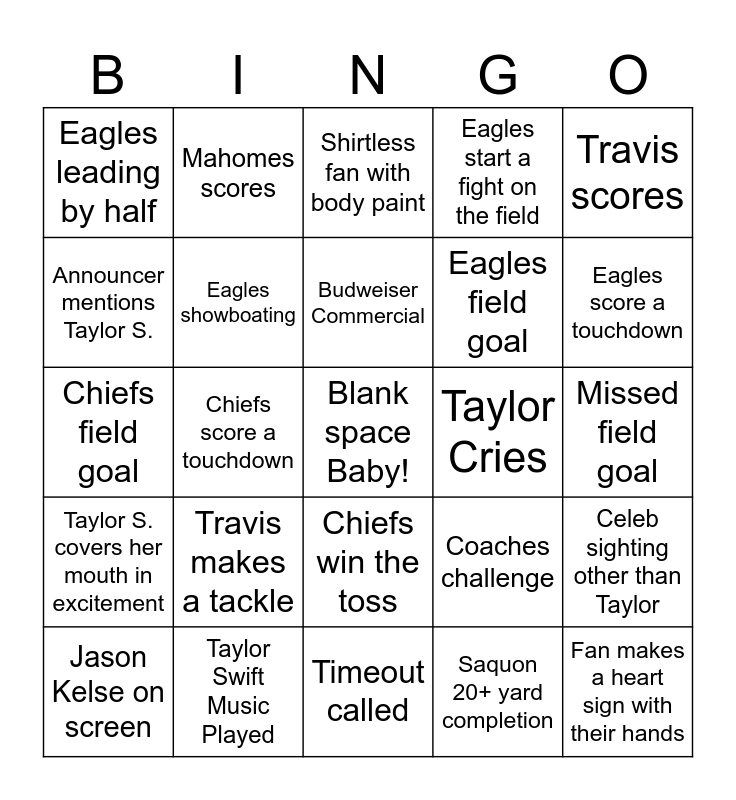 | B | I | N | G | O |
|---|---|---|---|---|
| Eagles leading by half | Mahomes scores | Shirtless fan with body paint | Eagles start a fight on the field | Travis scores |
| Announcer mentions Taylor S. | Eagles showboating | Budweiser Commercial | Eagles field goal | Eagles score a touchdown |
| Chiefs field goal | Chiefs score a touchdown | Blank space Baby! | Taylor Cries | Missed field goal |
| Taylor S. covers her mouth in excitement | Travis makes a tackle | Chiefs win the toss | Coaches challenge | Celeb sighting other than Taylor |
| Jason Kelse on screen | Taylor Swift Music Played | Timeout called | Saquon 20+ yard completion | Fan makes a heart sign with their hands |